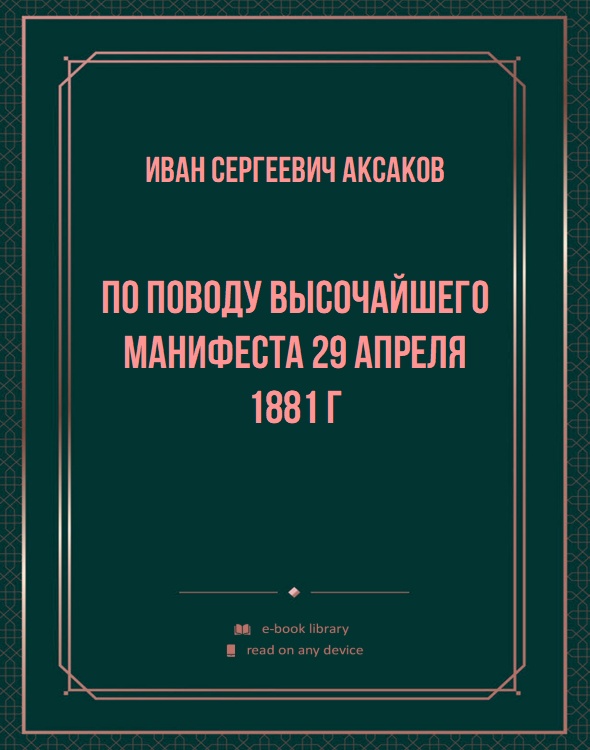 ИВАН СЕРГЕЕВИЧ АКСАКОВ

ПО ПОВОДУ ВЫСОЧАЙШЕГО МАНИФЕСТА 29 АПРЕЛЯ 1881 Г

e-book library
read on any device